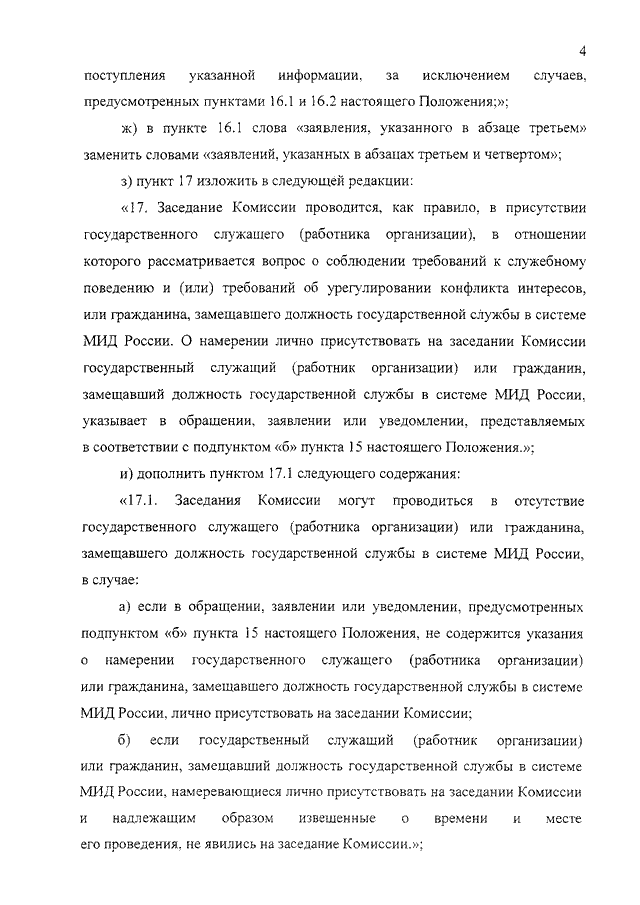 4

поступления указанной информации, за исключением случаев, предусмотренных пунктами 16.1 и 16.2 настоящего Положения;»;

ж) в пункте 16.1 слова «заявления, указанного в абзаце третьем» заменить словами «заявлений, указанных в абзацах третьем и четвертом»;

з) пункт 17 изложить в следующей редакции:

«17. Заседание Комиссии проводится, как правило, в присутствии государственного служащего (работника организации), в отношении которого рассматривается вопрос о соблюдении требований к служебному поведению и (или) требований об урегулировании конфликта интересов, или гражданина, замещавшего должность государственной службы в системе МИД России. О намерении лично присутствовать на заседании Комиссии государственный служащий (работник организации) или гражданин, замещавший должность государственной службы в системе МИД России, указывает в обращении, заявлении или уведомлении, представляемых в соответствии с подпунктом «б» пункта 15 настоящего Положения.»;

и) дополнить пунктом 17.1 следующего содержания:

«17.1. Заседания Комиссии могут проводиться в отсутствие государственного служащего (работника организации) или гражданина, замещавшего должность государственной службы в системе МИД России, в случае:

а) если в обращении, заявлении или уведомлении, предусмотренных подпунктом «б» пункта 15 настоящего Положения, не содержится указания о намерении государственного служащего (работника организации) или гражданина, замещавшего должность государственной службы в системе МИД России, лично присутствовать на заседании Комиссии;

б) если государственный служащий (работник организации) или гражданин, замещавший должность государственной службы в системе МИД России, намеревающиеся лично присутствовать на заседании Комиссии и надлежащим образом извещенные о времени и месте его проведения, не явились на заседание Комиссии.»;